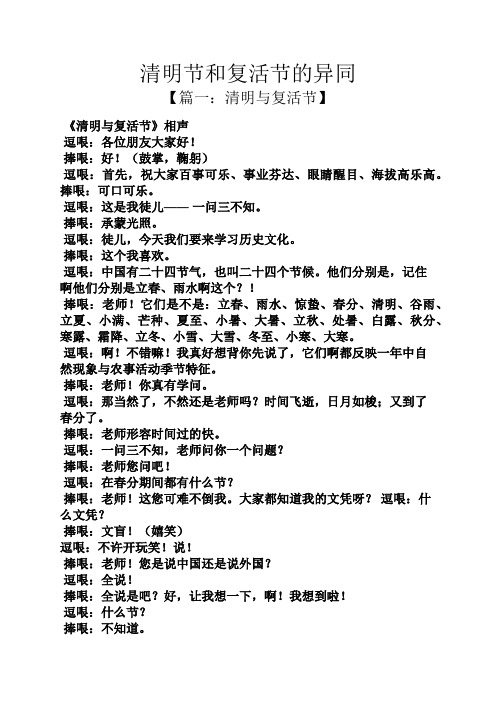 清明节和复活节的异同

【篇一：清明与复活节】

《清明与复活节》相声

逗哏：各位朋友大家好！

捧哏：好！（鼓掌，鞠躬）

逗哏：首先，祝大家百事可乐、事业芬达、眼睛醒目、海拔高乐高。

捧哏：可口可乐。

逗哏：这是我徒儿—— 一问三不知。

捧哏：承蒙光照。

逗哏：徒儿，今天我们要来学习历史文化。

捧哏：这个我喜欢。

逗哏：中国有二十四节气，也叫二十四个节候。他们分别是，记住啊他们分别是立春、雨水啊这个？！

捧哏：老师！它们是不是：立春、雨水、惊蛰、春分、清明、谷雨、立夏、小满、芒种、夏至、小暑、大暑、立秋、处暑、白露、秋分、寒露、霜降、立冬、小雪、大雪、冬至、小寒、大寒。

逗哏：啊！不错嘛！我真好想背你先说了，它们啊都反映一年中自然现象与农事活动季节特征。

捧哏：老师！你真有学问。

逗哏：那当然了，不然还是老师吗？时间飞逝，日月如梭；又到了春分了。

捧哏：老师形容时间过的快。

逗哏：一问三不知，老师问你一个问题？

捧哏：老师您问吧！

逗哏：在春分期间都有什么节？

捧哏：老师！这您可难不倒我。大家都知道我的文凭呀？ 逗哏：什么文凭？

捧哏：文盲！（嬉笑）

逗哏：不许开玩笑！说！

捧哏：老师！您是说中国还是说外国？

逗哏：全说！

捧哏：全说是吧？好，让我想一下，啊！我想到啦！

逗哏：什么节？

捧哏：不知道。